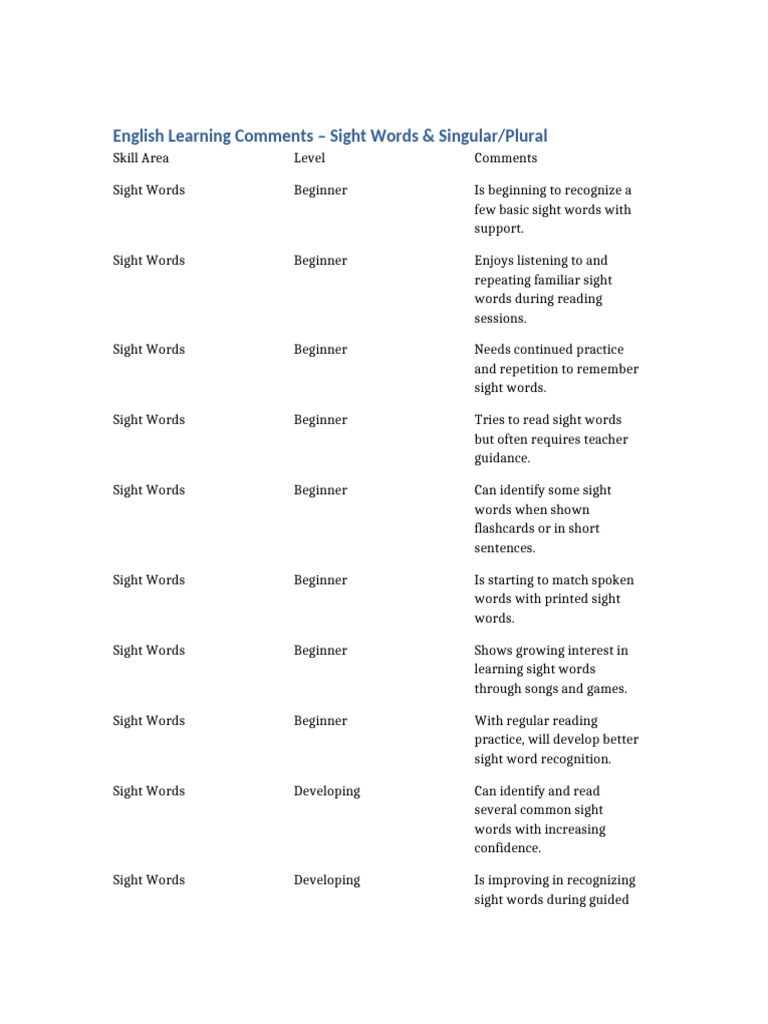 English Learning Comments – Sight Words & Singular/Plural

| Skill Area | Level | Comments |
|---|---|---|
| Sight Words | Beginner | Is beginning to recognize a few basic sight words with support. |
| Sight Words | Beginner | Enjoys listening to and repeating familiar sight words during reading sessions. |
| Sight Words | Beginner | Needs continued practice and repetition to remember sight words. |
| Sight Words | Beginner | Tries to read sight words but often requires teacher guidance. |
| Sight Words | Beginner | Can identify some sight words when shown flashcards or in short sentences. |
| Sight Words | Beginner | Is starting to match spoken words with printed sight words. |
| Sight Words | Beginner | Shows growing interest in learning sight words through songs and games. |
| Sight Words | Beginner | With regular reading practice, will develop better sight word recognition. |
| Sight Words | Developing | Can identify and read several common sight words with increasing confidence. |
| Sight Words | Developing | Is improving in recognizing sight words during guided |